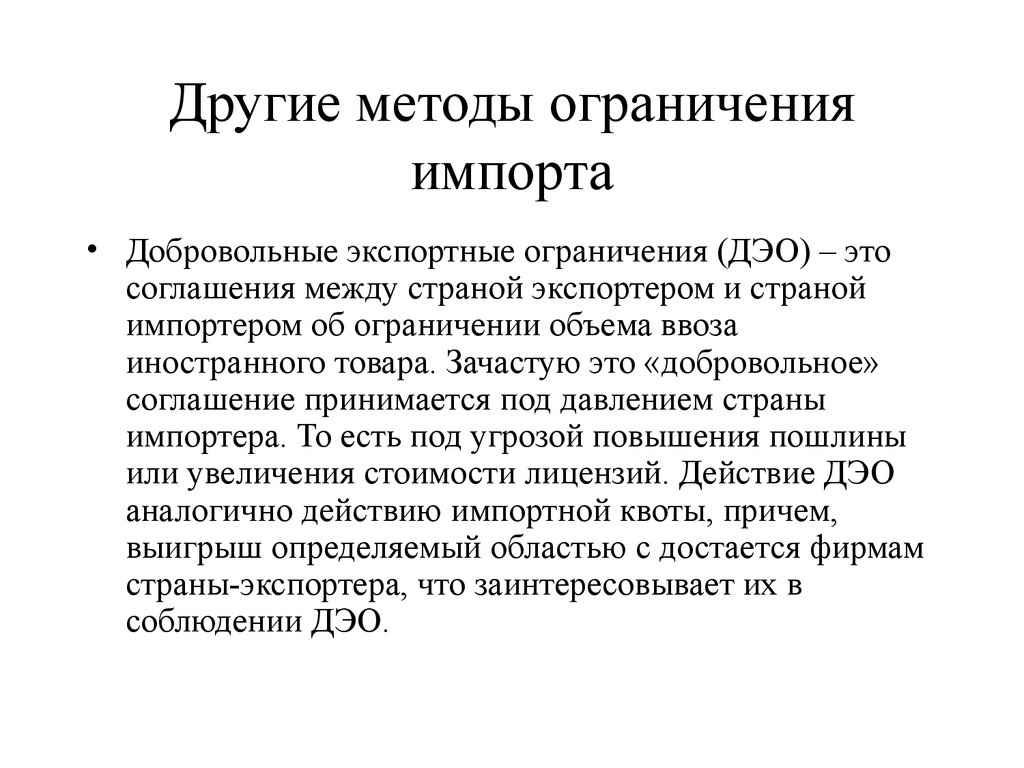 Другие методы ограничения импорта

• Добровольные экспортные ограничения (ДЭО) – это соглашения между страной экспортером и страной импортером об ограничении объема ввоза иностранного товара. Зачастую это «добровольное» соглашение принимается под давлением страны импортера. То есть под угрозой повышения пошлины или увеличения стоимости лицензий. Действие ДЭО аналогично действию импортной квоты, причем, выигрыш определяемый областью с достается фирмам страны-экспортера, что заинтересовывает их в соблюдении ДЭО.